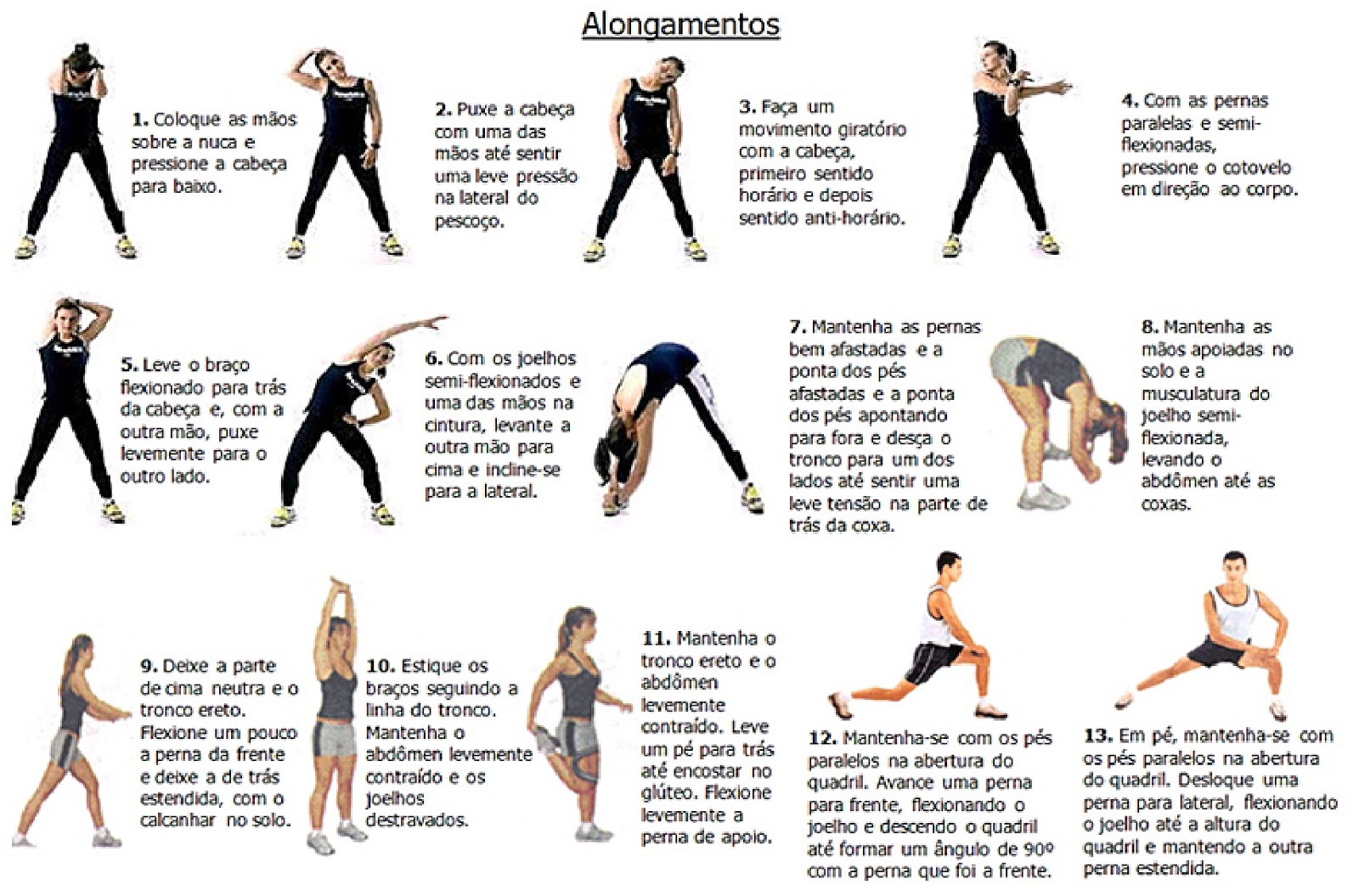 Alongamentos

1. Coloque as mãos sobre a nuca e pressione a cabeça para baixo.

2. Puxe a cabeça com uma das mãos até sentir uma leve pressão na lateral do pescoço.

3. Faça um movimento giratório com a cabeça, primeiro sentido horário e depois sentido anti-horário.

4. Com as pernas paralelas e semi-flexionadas, pressione o cotovelo em direção ao corpo.

5. Leve o braço flexionado para trás da cabeça e, com a outra mão, puxe levemente para o outro lado.

6. Com os joelhos semi-flexionados e uma das mãos na cintura, levante a outra mão para cima e incline-se para a lateral.

7. Mantenha as pernas bem afastadas e a ponta dos pés afastadas e a ponta dos pés apontando para fora e desça o tronco para um dos lados até sentir uma leve tensão na parte de trás da coxa.

8. Mantenha as mãos apoiadas no solo e a musculatura do joelho semi-flexionada, levando o abdômen até as coxas.

9. Deixe a parte de cima neutra e o tronco ereto. Flexione um pouco a perna da frente e deixe a de trás estendida, com o calcanhar no solo.

10. Estique os braços seguindo a linha do tronco. Mantenha o abdômen levemente contraído e os joelhos destravados.

11. Mantenha o tronco ereto e o abdômen levemente contraído. Leve um pé para trás até encostar no glúteo. Flexione levemente a perna de apoio.

12. Mantenha-se com os pés paralelos na abertura do quadril. Avance uma perna para frente, flexionando o joelho e descendo o quadril até formar um ângulo de 90º com a perna que foi a frente.

13. Em pé, mantenha-se com os pés paralelos na abertura do quadril. Desloque uma perna para lateral, flexionando o joelho até a altura do quadril e mantendo a outra perna estendida.